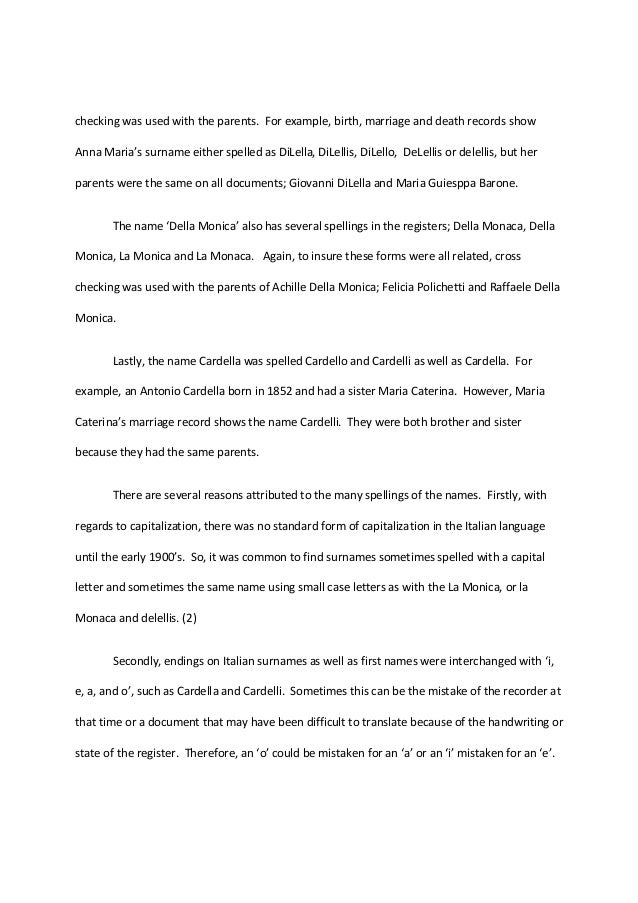 checking was used with the parents. For example, birth, marriage and death records show Anna Maria's surname either spelled as DiLella, DiLellis, DiLello, DeLellis or delellis, but her parents were the same on all documents; Giovanni DiLella and Maria Guiesppa Barone.

The name 'Della Monica' also has several spellings in the registers; Della Monaca, Della Monica, La Monica and La Monaca. Again, to insure these forms were all related, cross checking was used with the parents of Achille Della Monica; Felicia Polichetti and Raffaele Della Monica.

Lastly, the name Cardella was spelled Cardello and Cardelli as well as Cardella. For example, an Antonio Cardella born in 1852 and had a sister Maria Caterina. However, Maria Caterina's marriage record shows the name Cardelli. They were both brother and sister because they had the same parents.

There are several reasons attributed to the many spellings of the names. Firstly, with regards to capitalization, there was no standard form of capitalization in the Italian language until the early 1900's. So, it was common to find surnames sometimes spelled with a capital letter and sometimes the same name using small case letters as with the La Monica, or la Monaca and delellis. (2)

Secondly, endings on Italian surnames as well as first names were interchanged with 'i, e, a, and o', such as Cardella and Cardelli. Sometimes this can be the mistake of the recorder at that time or a document that may have been difficult to translate because of the handwriting or state of the register. Therefore, an 'o' could be mistaken for an 'a' or an 'i' mistaken for an 'e'.